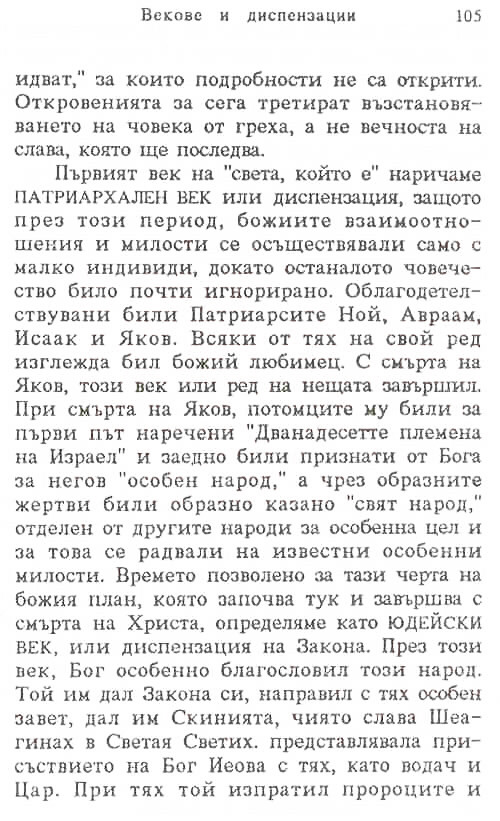 Векове и диспензации 105

идват," за които подробности не са открити. Откровенията за сега третират възстановяването на човека от греха, а не вечноста на слава, която ще последва.

Първият век на "света, който е" наричаме ПАТРИАРХАЛЕН ВЕК или диспензация, защото през този период, божиите взаимоотношения и милости се осъществявали само с малко индивиди, докато останалото човечество било почти игнорирано. Облагодетелствувани били Патриарсите Ной, Авраам, Исаак и Яков. Всяки от тях на свой ред изглежда бил божий любимец. С смърта на Яков, този век или ред на нещата завършил. При смърта на Яков, потомците му били за първи път наречени "Дванадесетте племена на Израел" и заедно били признати от Бога за негов "особен народ," а чрез образните жертви били образно казано "свят народ," отделен от другите народи за особенна цел и за това се радвали на известни особенни милости. Времето позволено за тази черта на божия план, която започва тук и завършва с смърта на Христа, определяме като ЮДЕЙСКИ ВЕК, или диспензация на Закона. През този век, Бог особенно благословил този народ. Той им дал Закона си, направил с тях особен завет, дал им Скинията, чиято слава Шеагинах в Светая Светих. представлявала присъствието на Бог Иеова с тях, като водач и Цар. При тях той изпратил пророците и